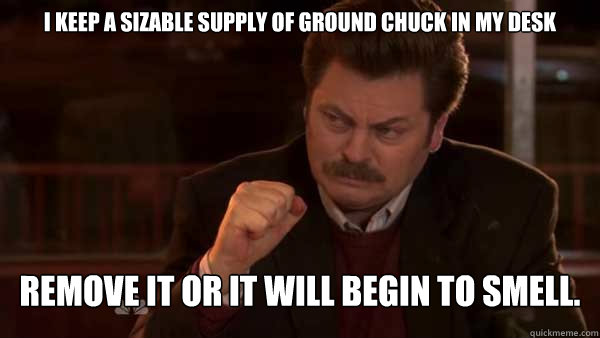 I KEEP A SIZABLE SUPPLY OF GROUND CHUCK IN MY DESK

REMOVE IT OR IT WILL BEGIN TO SMELL.

quickmeme.com